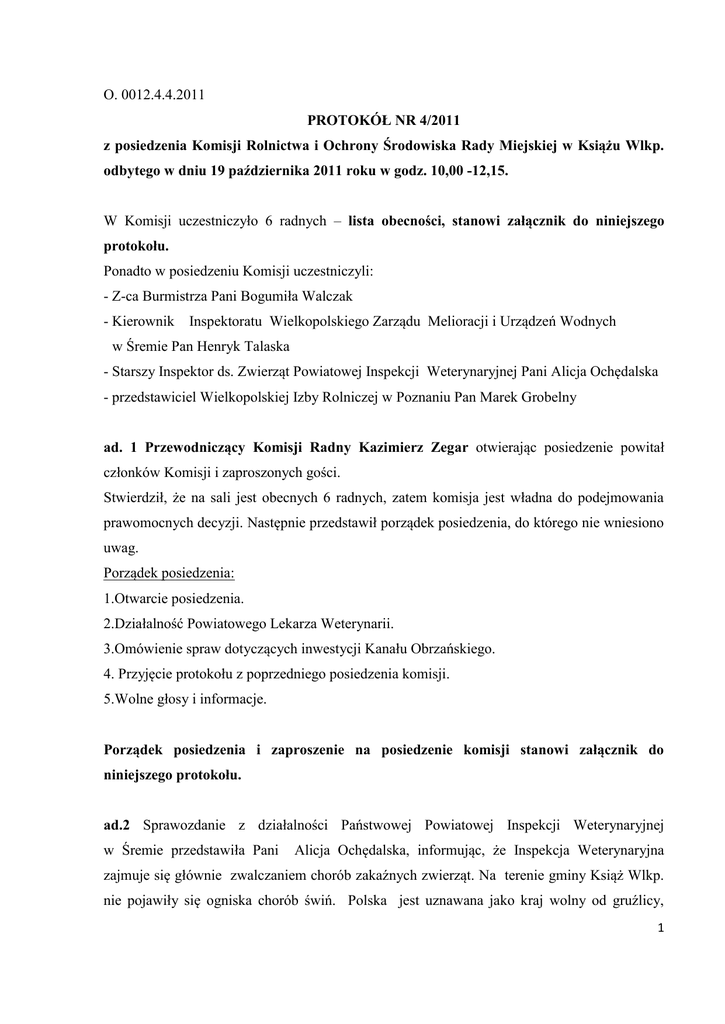 O. 0012.4.4.2011

PROTOKÓŁ NR 4/2011

z posiedzenia Komisji Rolnictwa i Ochrony Środowiska Rady Miejskiej w Książu Wlkp. odbytego w dniu 19 października 2011 roku w godz. 10,00 -12,15.

W Komisji uczestniczyło 6 radnych – lista obecności, stanowi załącznik do niniejszego protokołu.
Ponadto w posiedzeniu Komisji uczestniczyli:
- Z-ca Burmistrza Pani Bogumiła Walczak
- Kierownik Inspektoratu Wielkopolskiego Zarządu Melioracji i Urządzeń Wodnych w Śremie Pan Henryk Talaska
- Starszy Inspektor ds. Zwierząt Powiatowej Inspekcji Weterynaryjnej Pani Alicja Ochędalska
- przedstawiciel Wielkopolskiej Izby Rolniczej w Poznaniu Pan Marek Grobelny

ad. 1 Przewodniczący Komisji Radny Kazimierz Zegar otwierając posiedzenie powitał członków Komisji i zaproszonych gości.
Stwierdził, że na sali jest obecnych 6 radnych, zatem komisja jest władna do podejmowania prawomocnych decyzji. Następnie przedstawił porządek posiedzenia, do którego nie wniesiono uwag.
Porządek posiedzenia:
1.Otwarcie posiedzenia.
2.Działalność Powiatowego Lekarza Weterynarii.
3.Omówienie spraw dotyczących inwestycji Kanału Obrzańskiego.
4. Przyjęcie protokołu z poprzedniego posiedzenia komisji.
5.Wolne głosy i informacje.

Porządek posiedzenia i zaproszenie na posiedzenie komisji stanowi załącznik do niniejszego protokołu.

ad.2 Sprawozdanie z działalności Państwowej Powiatowej Inspekcji Weterynaryjnej w Śremie przedstawiła Pani Alicja Ochędalska, informując, że Inspekcja Weterynaryjna zajmuje się głównie zwalczaniem chorób zakaźnych zwierząt. Na terenie gminy Książ Wlkp. nie pojawiły się ogniska chorób świń. Polska jest uznawana jako kraj wolny od gruźlicy,

1